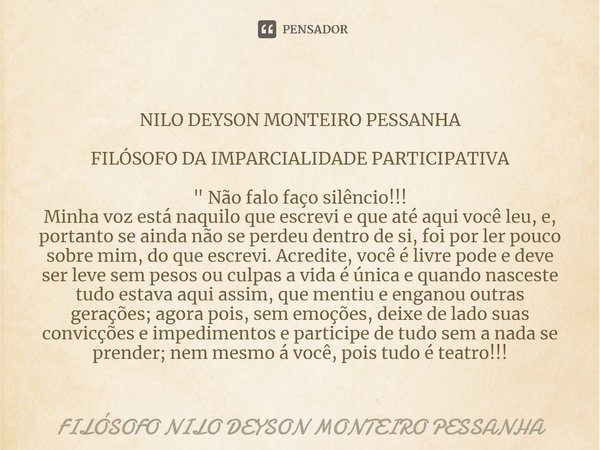 PENSADOR

NILO DEYSON MONTEIRO PESSANHA

FILÓSOFO DA IMPARCIALIDADE PARTICIPATIVA

" Não falo faço silêncio!!!
Minha voz está naquilo que escrevi e que até aqui você leu, e, portanto se ainda não se perdeu dentro de si, foi por ler pouco sobre mim, do que escrevi. Acredite, você é livre pode e deve ser leve sem pesos ou culpas a vida é única e quando nasceste tudo estava aqui assim, que mentiu e enganou outras gerações; agora pois, sem emoções, deixe de lado suas convicções e impedimentos e participe de tudo sem a nada se prender; nem mesmo á você, pois tudo é teatro!!!

FILÓSOFO NILO DEYSON MONTEIRO PESSANHA